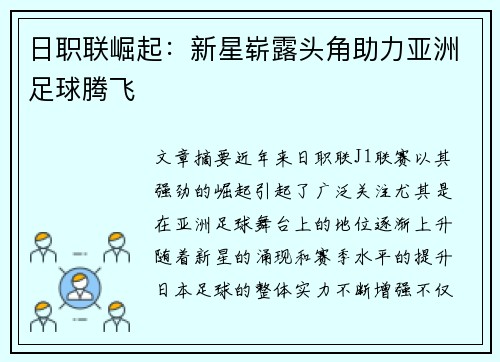 日职联崛起：新星崭露头角助力亚洲足球腾飞

文章摘要近年来日职联J1联赛以其强劲的崛起引起了广泛关注尤其是在亚洲足球舞台上的地位逐渐上升随着新星的涌现和赛季水平的提升日本足球的整体实力不断增强不仅